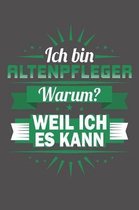 Ich bin
ALTENPFLEGER
Warum?
WEIL ICH
ES KANN